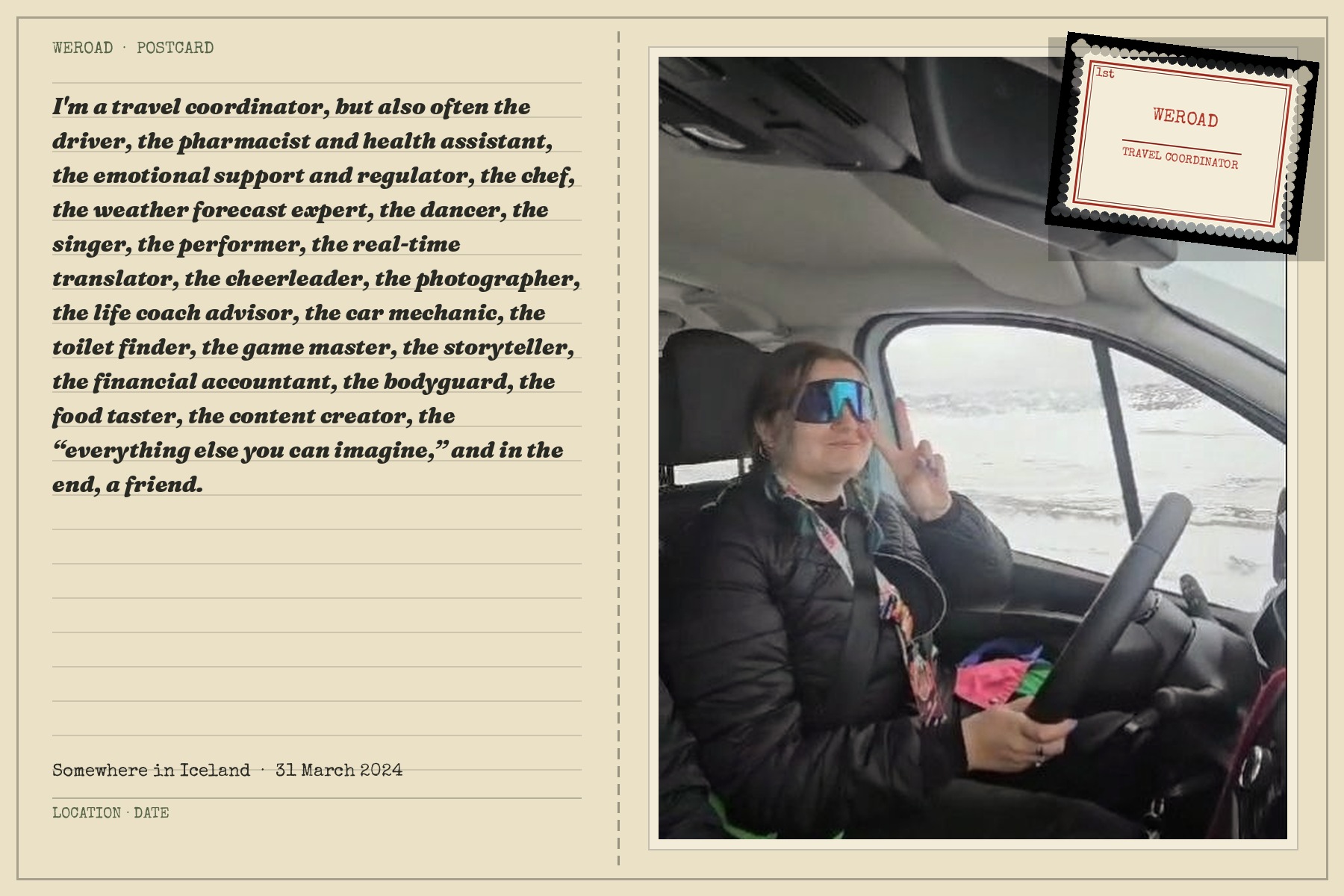 WEROAD · POSTCARD

I'm a travel coordinator, but also often the driver, the pharmacist and health assistant, the emotional support and regulator, the chef, the weather forecast expert, the dancer, the singer, the performer, the real-time translator, the cheerleader, the photographer, the life coach advisor, the car mechanic, the toilet finder, the game master, the storyteller, the financial accountant, the bodyguard, the food taster, the content creator, the "everything else you can imagine," and in the end, a friend.

Somewhere in Iceland · 31 March 2024

LOCATION · DATE

1st

WEROAD

TRAVEL COORDINATOR